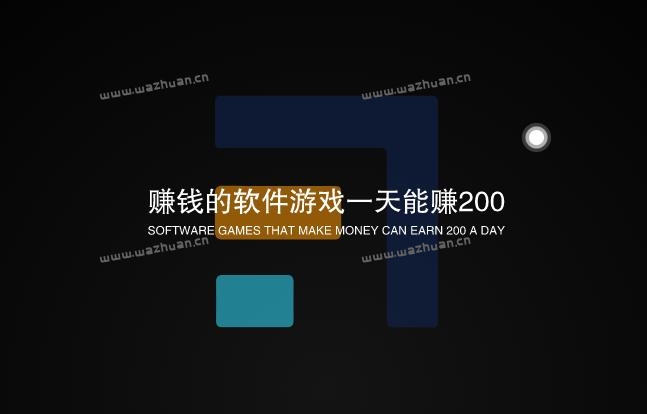 www.wazhuan.cn www.wazhuan.cn

赚钱的软件游戏一天能赚200

SOFTWARE GAMES THAT MAKE MONEY CAN EARN 200 A DAY

www.wazhuan.cn www.wazhuan.cn